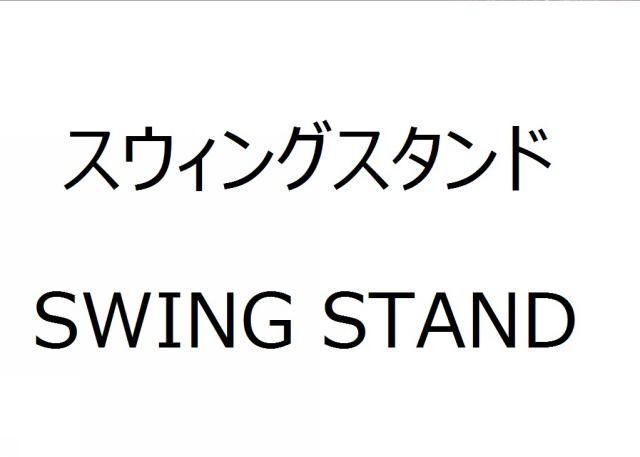 スウィングスタンド

SWING STAND